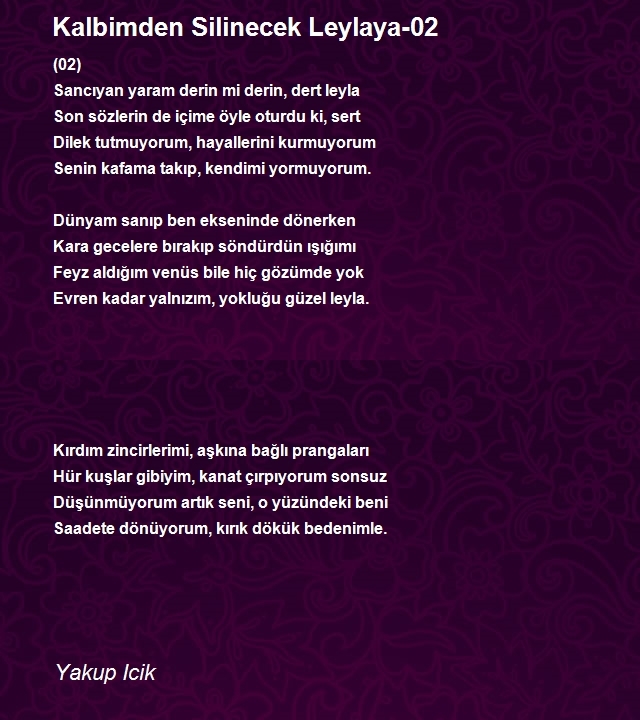 Kalbimden Silinecek Leylaya-02

(02)
Sancıyan yaram derin mi derin, dert leyla
Son sözlerin de içime öyle oturdu ki, sert
Dilek tutmuyorum, hayallerini kurmuyorum
Senin kafama takıp, kendimi yormuyorum.

Dünyam sanıp ben ekseninde dönerken
Kara gecelere bırakıp söndürdün ışığımı
Feyz aldığım venüs bile hiç gözümde yok
Evren kadar yalnızım, yokluğu güzel leyla.

Kırdım zincirlerimi, aşkına bağlı prangaları
Hür kuşlar gibiyim, kanat çırpıyorum sonsuz
Düşünmüyorum artık seni, o yüzündeki beni
Saadete dönüyorum, kırık dökük bedenimle.

Yakup Icik